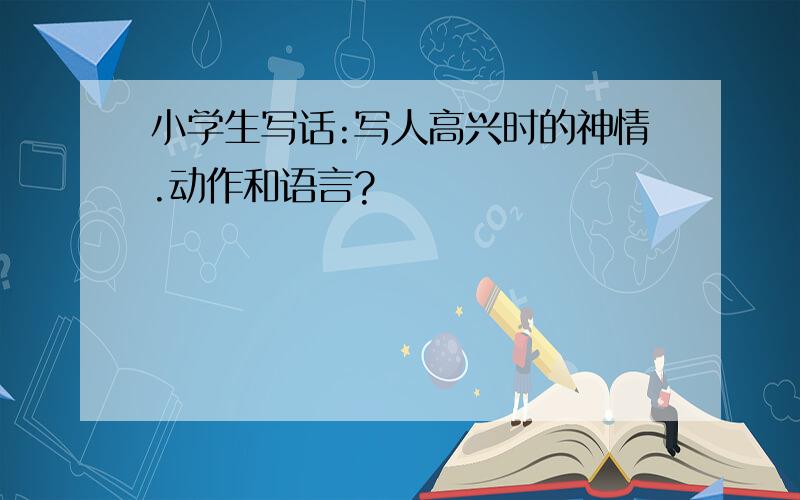 小学生写话:写人高兴时的神情.动作和语言?